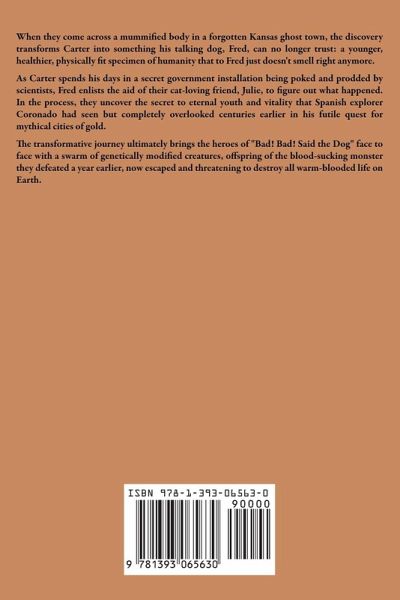 When they come across a mummified body in a forgotten Kansas ghost town, the discovery transforms Carter into something his talking dog, Fred, can no longer trust: a younger, healthier, physically fit specimen of humanity that to Fred just doesn't smell right anymore.

As Carter spends his days in a secret government installation being poked and prodded by scientists, Fred enlists the aid of their cat-loving friend, Julie, to figure out what happened. In the process, they uncover the secret to eternal youth and vitality that Spanish explorer Coronado had seen but completely overlooked centuries earlier in his futile quest for mythical cities of gold.

The transformative journey ultimately brings the heroes of "Bad! Bad! Said the Dog" face to face with a swarm of genetically modified creatures, offspring of the blood-sucking monster they defeated a year earlier, now escaped and threatening to destroy all warm-blooded life on Earth.

ISBN 978-1-393-06563-0

90000

9 781393 065630